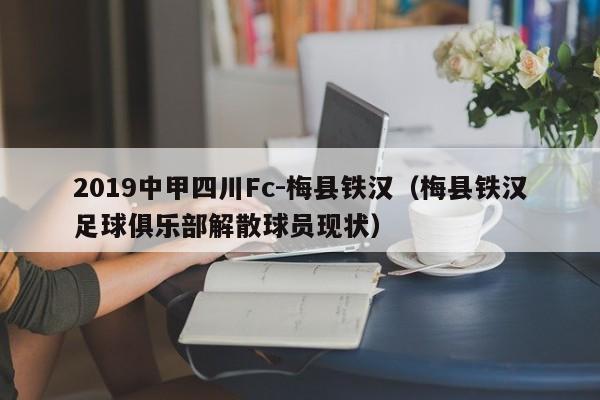 2019中甲四川Fc-梅县铁汉（梅县铁汉足球俱乐部解散球员现状）